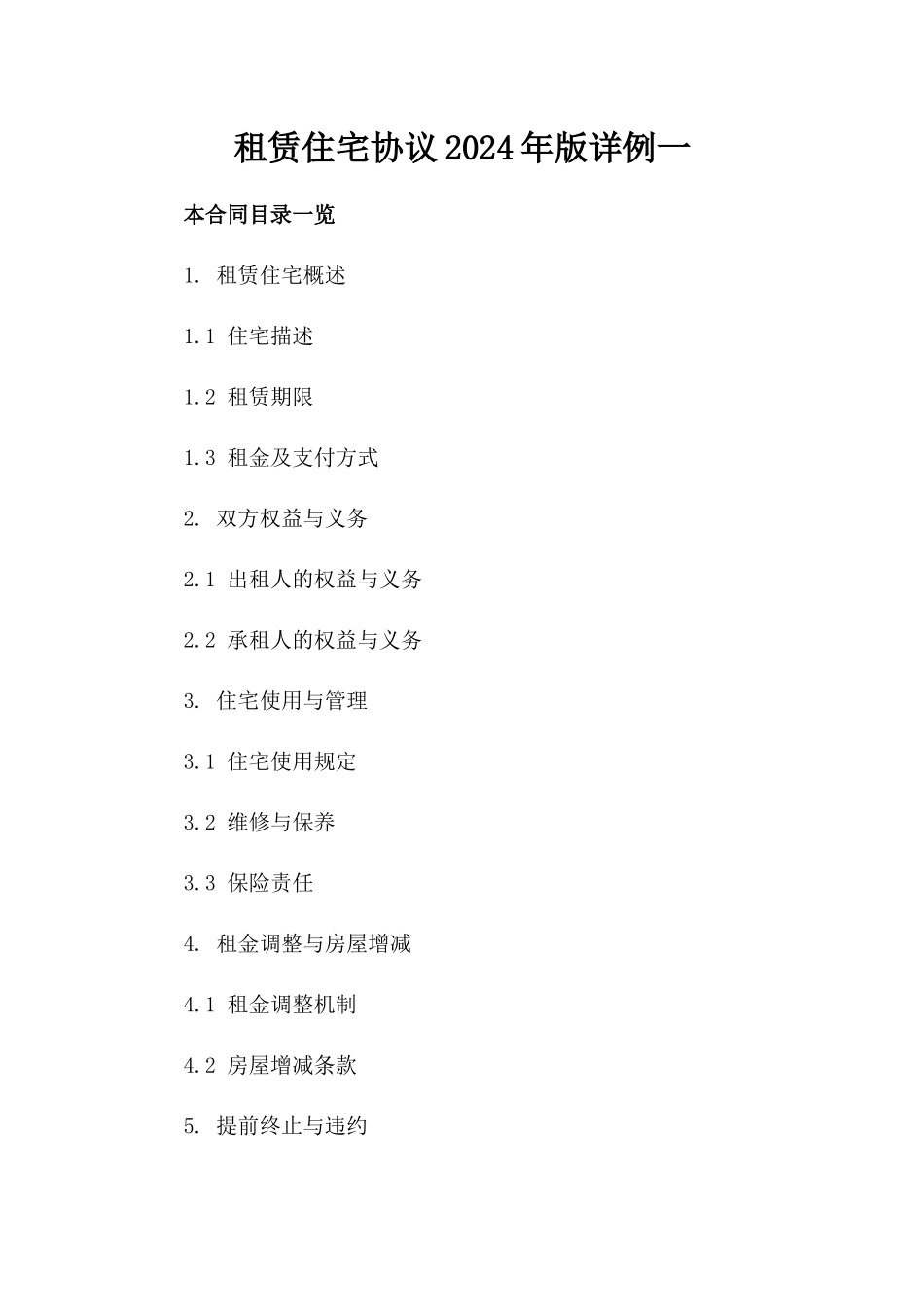 租赁住宅协议2024年版详例一

本合同目录一览

1. 租赁住宅概述

1.1 住宅描述

1.2 租赁期限

1.3 租金及支付方式

2. 双方权益与义务

2.1 出租人的权益与义务

2.2 承租人的权益与义务

3. 住宅使用与管理

3.1 住宅使用规定

3.2 维修与保养

3.3 保险责任

4. 租金调整与房屋增减

4.1 租金调整机制

4.2 房屋增减条款

5. 提前终止与违约